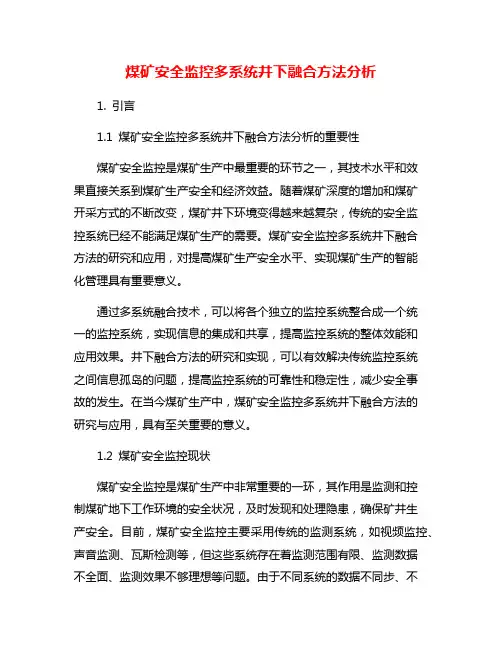 煤矿安全监控多系统井下融合方法分析

1. 引言

1.1 煤矿安全监控多系统井下融合方法分析的重要性

煤矿安全监控是煤矿生产中最重要的环节之一，其技术水平和效果直接关系到煤矿生产安全和经济效益。随着煤矿深度的增加和煤矿开采方式的不断改变，煤矿井下环境变得越来越复杂，传统的安全监控系统已经不能满足煤矿生产的需要。煤矿安全监控多系统井下融合方法的研究和应用，对提高煤矿生产安全水平、实现煤矿生产的智能化管理具有重要意义。

通过多系统融合技术，可以将各个独立的监控系统整合成一个统一的监控系统，实现信息的集成和共享，提高监控系统的整体效能和应用效果。井下融合方法的研究和实现，可以有效解决传统监控系统之间信息孤岛的问题，提高监控系统的可靠性和稳定性，减少安全事故的发生。在当今煤矿生产中，煤矿安全监控多系统井下融合方法的研究与应用，具有至关重要的意义。

1.2 煤矿安全监控现状

煤矿安全监控是煤矿生产中非常重要的一环，其作用是监测和控制煤矿地下工作环境的安全状况，及时发现和处理隐患，确保矿井生产安全。目前，煤矿安全监控主要采用传统的监测系统，如视频监控、声音监测、瓦斯检测等，但这些系统存在着监测范围有限、监测数据不全面、监测效果不够理想等问题。由于不同系统的数据不同步、不